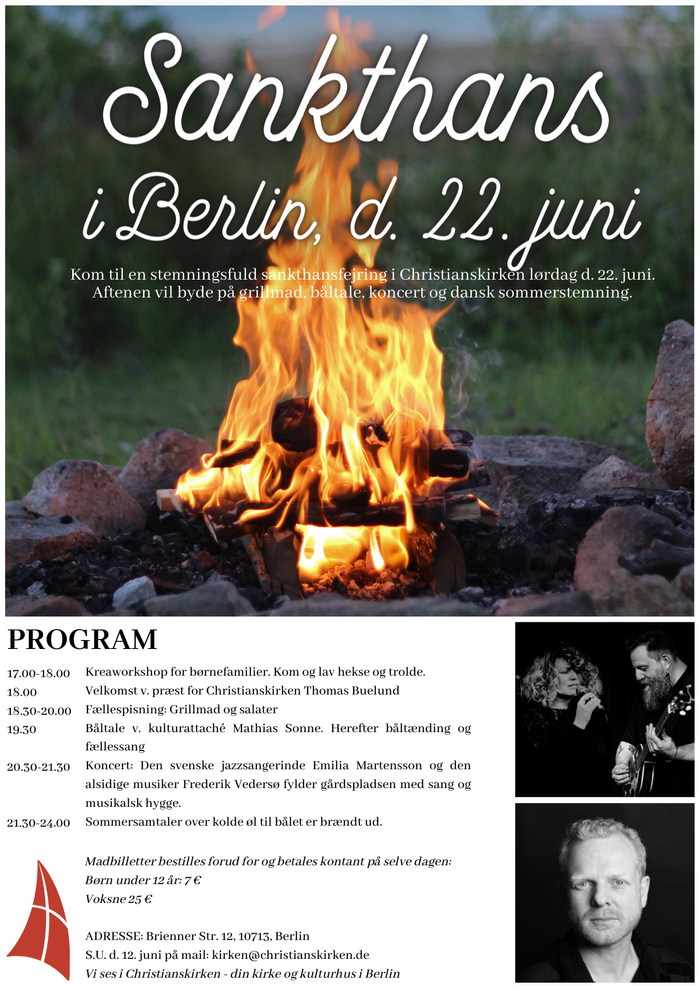 Sankthans

i Berlin, d. 22. juni

Kom til en stemningsfuld sankthansfejring i Christianskirken lørdag d. 22. juni. Aftenen vil byde på grillmad, båltale, koncert og dansk sommerstemning.

PROGRAM

| | |
|---|---|
| 17.00-18.00 | Kreaworkshop for børnefamilier. Kom og lav hekse og trolde. |
| 18.00 | Velkomst v. præst for Christianskirken Thomas Buelund |
| 18.30-20.00 | Fællespisning: Grillmad og salater |
| 19.30 | Båltale v. kulturattaché Mathias Sonne. Herefter båltænding og fællessang |
| 20.30-21.30 | Koncert: Den svenske jazzsangerinde Emilia Martensson og den alsidige musiker Frederik Vedersø fylder gårdspladsen med sang og musikalsk hygge. |
| 21.30-24.00 | Sommersamtaler over kolde øl til bålet er brændt ud. |

Madbilletter bestilles forud for og betales kontant på selve dagen:
Børn under 12 år: 7 €
Voksne 25 €

ADRESSE: Brienner Str. 12, 10713, Berlin
S.U. d. 12. juni på mail: kirken@christianskirken.de
Vi ses i Christianskirken - din kirke og kulturhus i Berlin